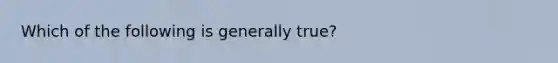 Which of the following is generally true?